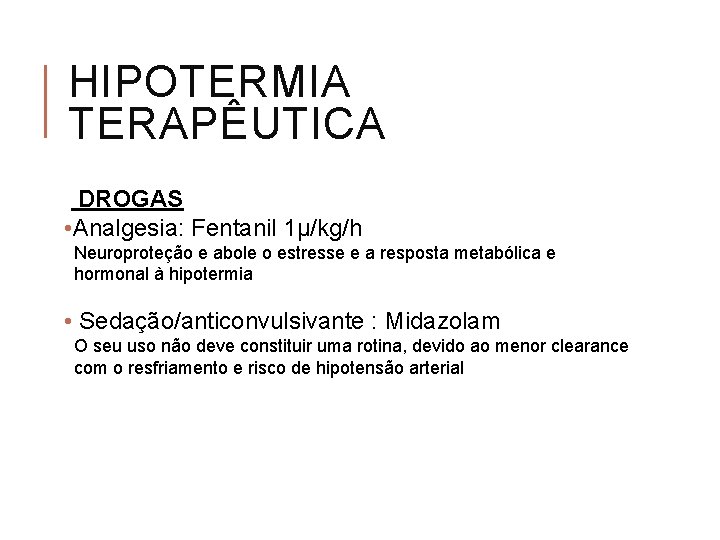 HIPOTERMIA TERAPÊUTICA

DROGAS

•Analgesia: Fentanil 1μ/kg/h
Neuroproteção e abole o estresse e a resposta metabólica e hormonal à hipotermia

• Sedação/anticonvulsivante : Midazolam
O seu uso não deve constituir uma rotina, devido ao menor clearance com o resfriamento e risco de hipotensão arterial